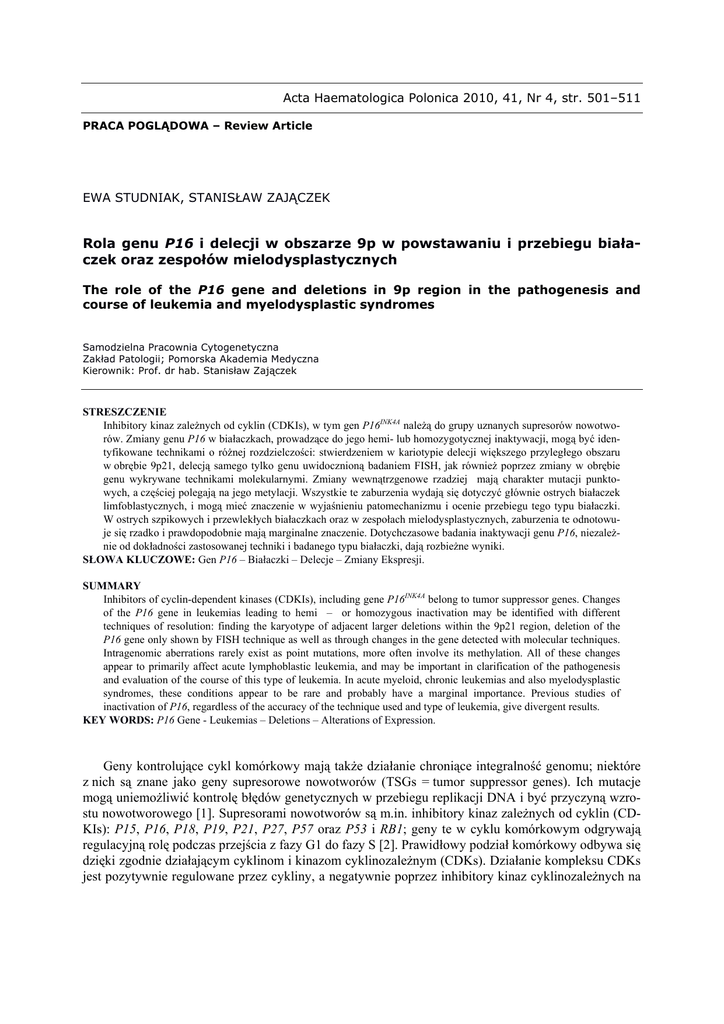 Acta Haematologica Polonica 2010, 41, Nr 4, str. 501–511

PRACA POGLĄDOWA – Review Article

EWA STUDNIAK, STANISŁAW ZAJĄCZEK

Rola genu P16 i delecji w obszarze 9p w powstawaniu i przebiegu białaczek oraz zespołów mielodysplastycznych

The role of the P16 gene and deletions in 9p region in the pathogenesis and course of leukemia and myelodysplastic syndromes

Samodzielna Pracownia Cytogenetyczna
Zakład Patologii; Pomorska Akademia Medyczna
Kierownik: Prof. dr hab. Stanisław Zajączek

STRESZCZENIE
Inhibitory kinaz zależnych od cyklin (CDKIs), w tym gen $P16^{INK4A}$ należą do grupy uznanych supresorów nowotworów. Zmiany genu P16 w białaczkach, prowadzące do jego hemi- lub homozygotycznej inaktywacji, mogą być identyfikowane technikami o różnej rozdzielczości: stwierdzeniem w kariotypie delecji większego przyległego obszaru w obrębie 9p21, delecją samego tylko genu uwidocznioną badaniem FISH, jak również poprzez zmiany w obrębie genu wykrywane technikami molekularnymi. Zmiany wewnątrzgenowe rzadziej mają charakter mutacji punktowych, a częściej polegają na jego metylacji. Wszystkie te zaburzenia wydają się dotyczyć głównie ostrych białaczek limfoblastycznych, i mogą mieć znaczenie w wyjaśnieniu patomechanizmu i ocenie przebiegu tego typu białaczki. W ostrych szpikowych i przewlekłych białaczkach oraz w zespołach mielodysplastycznych, zaburzenia te odnotowuje się rzadko i prawdopodobnie mają marginalne znaczenie. Dotychczasowe badania inaktywacji genu P16, niezależnie od dokładności zastosowanej techniki i badanego typu białaczki, dają rozbieżne wyniki.
SŁOWA KLUCZOWE: Gen P16 – Białaczki – Delecje – Zmiany Ekspresji.

SUMMARY
Inhibitors of cyclin-dependent kinases (CDKIs), including gene $P16^{INK4A}$ belong to tumor suppressor genes. Changes of the P16 gene in leukemias leading to hemi – or homozygous inactivation may be identified with different techniques of resolution: finding the karyotype of adjacent larger deletions within the 9p21 region, deletion of the P16 gene only shown by FISH technique as well as through changes in the gene detected with molecular techniques. Intragenomic aberrations rarely exist as point mutations, more often involve its methylation. All of these changes appear to primarily affect acute lymphoblastic leukemia, and may be important in clarification of the pathogenesis and evaluation of the course of this type of leukemia. In acute myeloid, chronic leukemias and also myelodysplastic syndromes, these conditions appear to be rare and probably have a marginal importance. Previous studies of inactivation of P16, regardless of the accuracy of the technique used and type of leukemia, give divergent results.
KEY WORDS: P16 Gene - Leukemias – Deletions – Alterations of Expression.

Geny kontrolujące cykl komórkowy mają także działanie chroniące integralność genomu; niektóre z nich są znane jako geny supresorowe nowotworów (TSGs = tumor suppressor genes). Ich mutacje mogą uniemożliwić kontrolę błędów genetycznych w przebiegu replikacji DNA i być przyczyną wzrostu nowotworowego [1]. Supresorami nowotworów są m.in. inhibitory kinaz zależnych od cyklin (CDKIs): P15, P16, P18, P19, P21, P27, P57 oraz P53 i RB1; geny te w cyklu komórkowym odgrywają regulacyjną rolę podczas przejścia z fazy G1 do fazy S [2]. Prawidłowy podział komórkowy odbywa się dzięki zgodnie działającym cyklinom i kinazom cyklinozależnym (CDKs). Działanie kompleksu CDKs jest pozytywnie regulowane przez cykliny, a negatywnie poprzez inhibitory kinaz cyklinozależnych na